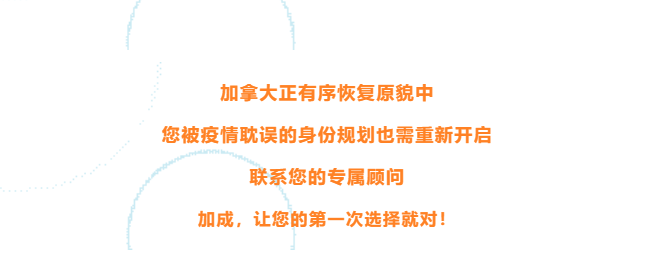 加拿大正有序恢复原貌中

您被疫情耽误的身份规划也需重新开启

联系您的专属顾问

加成，让您的第一次选择就对！